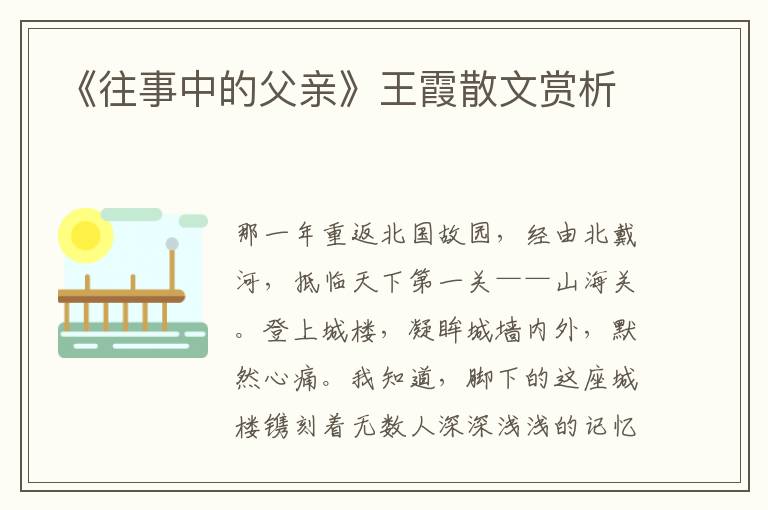 《往事中的父亲》王霞散文赏析

那一年重返北国故园，经由北戴河，抵临天下第一关——山海关。登上城楼，凝眸城墙内外，默然心痛。我知道，脚下的这座城楼镌刻着无数人深深浅浅的记忆